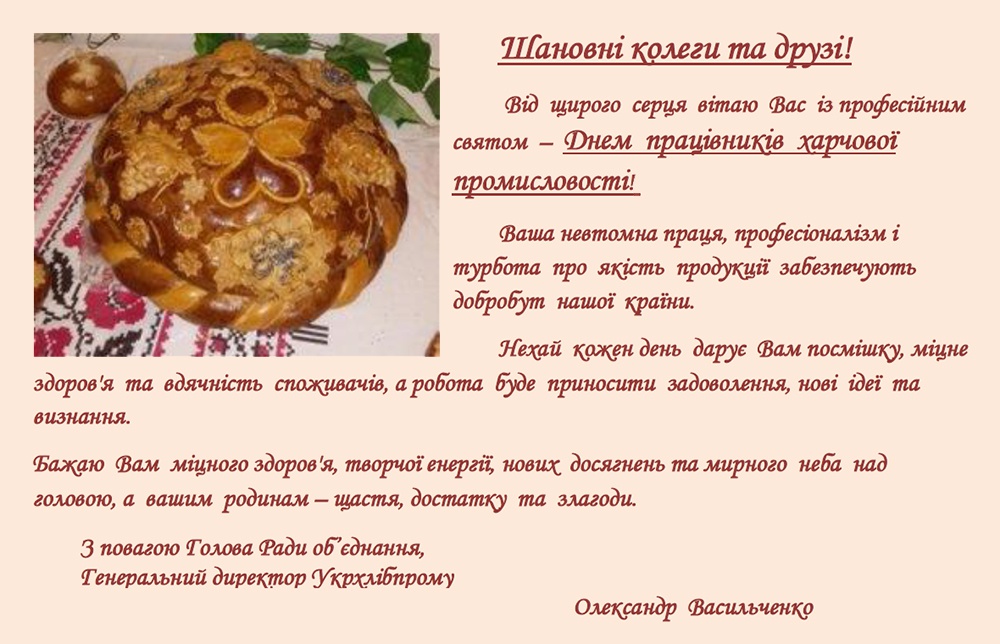 Шановні колеги та друзі!

Від щирого серця вітаю Вас із професійним святом – Днем працівників харчової промисловості!

Ваша невтомна праця, професіоналізм і турбота про якість продукції забезпечують добробут нашої країни.

Нехай кожен день дарує Вам посмішку, міцне здоров'я та вдячність споживачів, а робота буде приносити задоволення, нові ідеї та визнання.

Бажаю Вам міцного здоров'я, творчої енергії, нових досягнень та мирного неба над головою, а вашим родинам – щастя, достатку та злагоди.

З повагою Голова Ради об'єднання,
Генеральний директор Укрхлібпрому

Олександр Васильченко